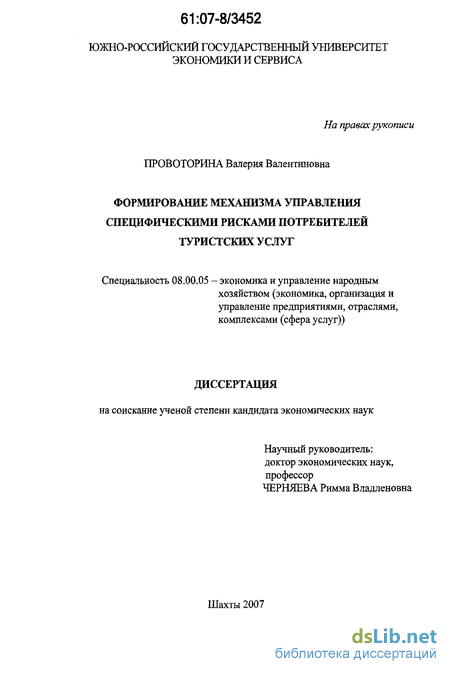 61:07-8/3452

ЮЖНО-РОССИЙСКИЙ ГОСУДАРСТВЕННЫЙ УНИВЕРСИТЕТ ЭКОНОМИКИ И СЕРВИСА

На правах рукописи

ПРОВОТОРИНА Валерия Валентиновна

ФОРМИРОВАНИЕ МЕХАНИЗМА УПРАВЛЕНИЯ СПЕЦИФИЧЕСКИМИ РИСКАМИ ПОТРЕБИТЕЛЕЙ ТУРИСТСКИХ УСЛУГ

Специальность 08.00.05 – экономика и управление народным хозяйством (экономика, организация и управление предприятиями, отраслями, комплексами (сфера услуг))

ДИССЕРТАЦИЯ

на соискание ученой степени кандидата экономических наук

Научный руководитель:
доктор экономических наук,
профессор
ЧЕРНЯЕВА Римма Владленовна

Шахты 2007

dsLib.net
библиотека диссертаций